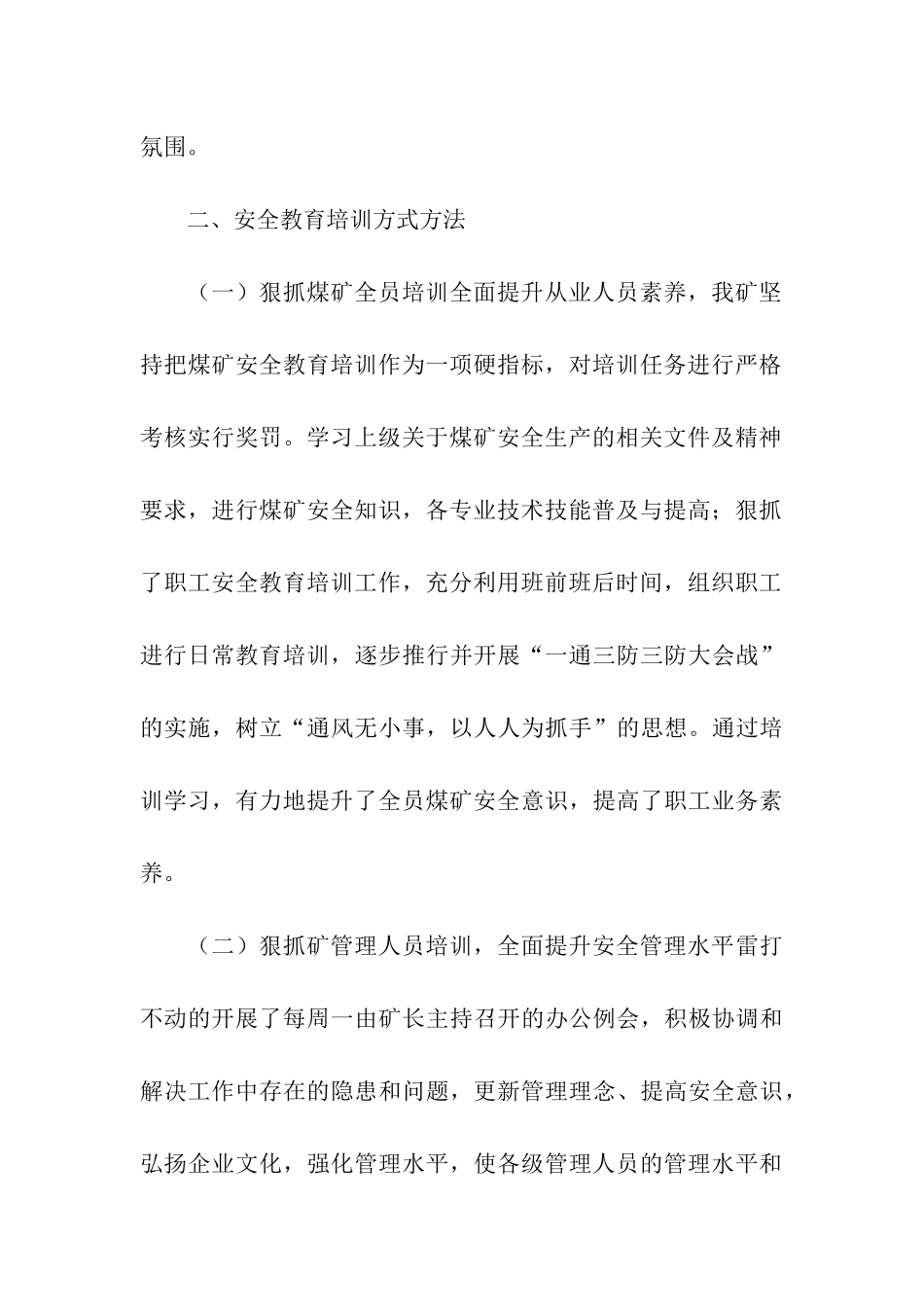 氛围。

二、安全教育培训方式方法

（一）狠抓煤矿全员培训全面提升从业人员素养，我矿坚持把煤矿安全教育培训作为一项硬指标，对培训任务进行严格考核实行奖罚。学习上级关于煤矿安全生产的相关文件及精神要求，进行煤矿安全知识，各专业技术技能普及与提高；狠抓了职工安全教育培训工作，充分利用班前班后时间，组织职工进行日常教育培训，逐步推行并开展“一通三防三防大会战”的实施，树立“通风无小事，以人人为抓手”的思想。通过培训学习，有力地提升了全员煤矿安全意识，提高了职工业务素养。

（二）狠抓矿管理人员培训，全面提升安全管理水平雷打不动的开展了每周一由矿长主持召开的办公例会，积极协调和解决工作中存在的隐患和问题，更新管理理念、提高安全意识，弘扬企业文化，强化管理水平，使各级管理人员的管理水平和